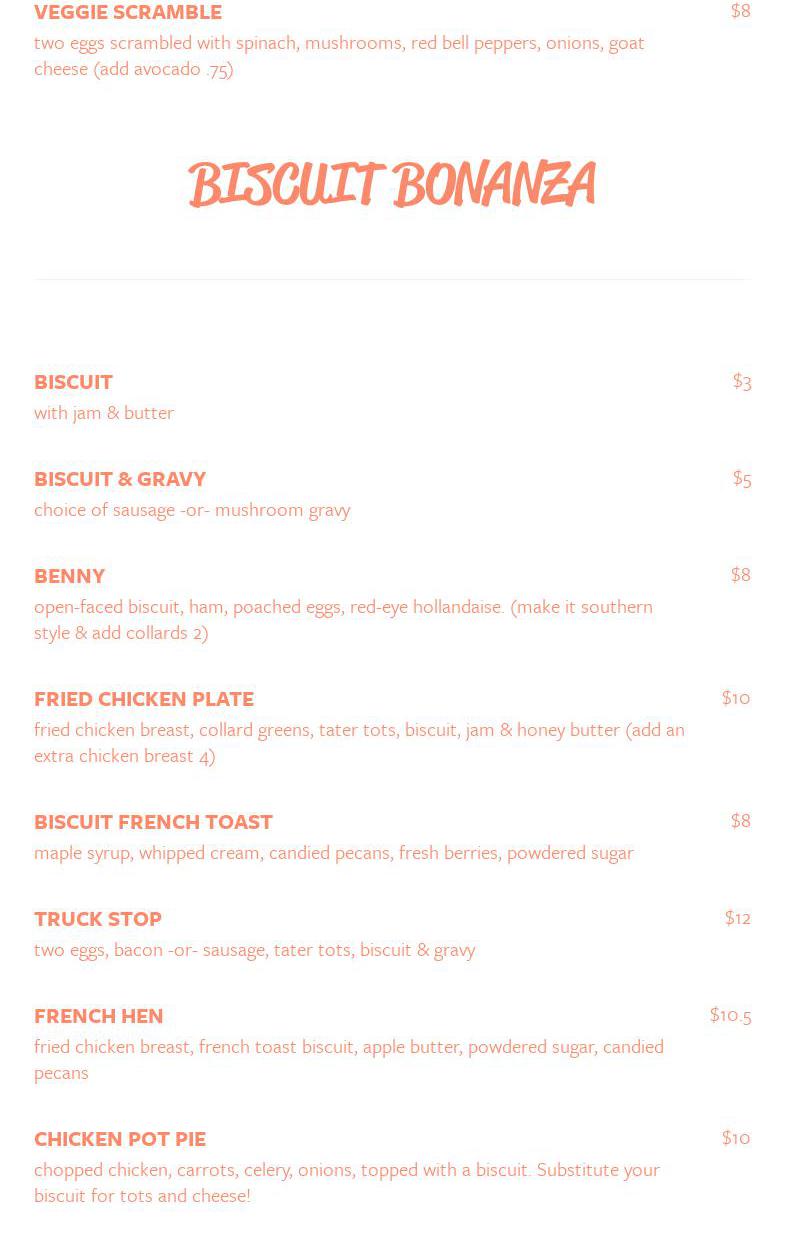 VEGGIE SCRAMBLE
$8
two eggs scrambled with spinach, mushrooms, red bell peppers, onions, goat cheese (add avocado .75)

BISCUIT BONANZA

BISCUIT
$3
with jam & butter

BISCUIT & GRAVY
$5
choice of sausage -or- mushroom gravy

BENNY
$8
open-faced biscuit, ham, poached eggs, red-eye hollandaise. (make it southern style & add collards 2)

FRIED CHICKEN PLATE
$10
fried chicken breast, collard greens, tater tots, biscuit, jam & honey butter (add an extra chicken breast 4)

BISCUIT FRENCH TOAST
$8
maple syrup, whipped cream, candied pecans, fresh berries, powdered sugar

TRUCK STOP
$12
two eggs, bacon -or- sausage, tater tots, biscuit & gravy

FRENCH HEN
$10.5
fried chicken breast, french toast biscuit, apple butter, powdered sugar, candied pecans

CHICKEN POT PIE
$10
chopped chicken, carrots, celery, onions, topped with a biscuit. Substitute your biscuit for tots and cheese!